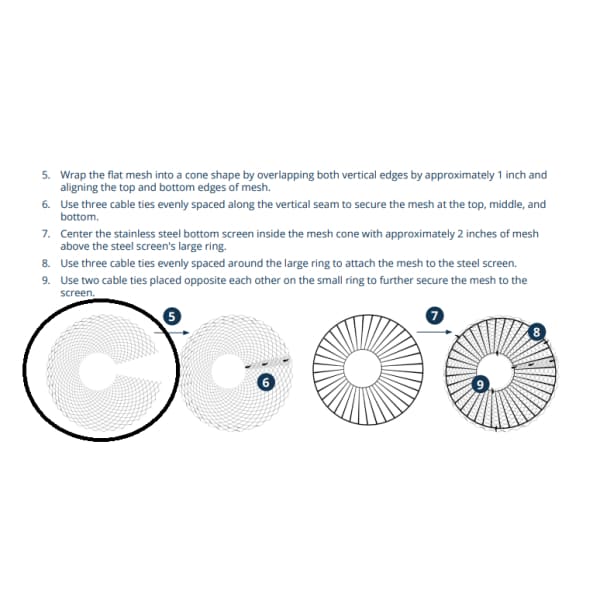 5. Wrap the flat mesh into a cone shape by overlapping both vertical edges by approximately 1 inch and aligning the top and bottom edges of mesh.

6. Use three cable ties evenly spaced along the vertical seam to secure the mesh at the top, middle, and bottom.

7. Center the stainless steel bottom screen inside the mesh cone with approximately 2 inches of mesh above the steel screen's large ring.

8. Use three cable ties evenly spaced around the large ring to attach the mesh to the steel screen.

9. Use two cable ties placed opposite each other on the small ring to further secure the mesh to the screen.

5

6

7

8

9